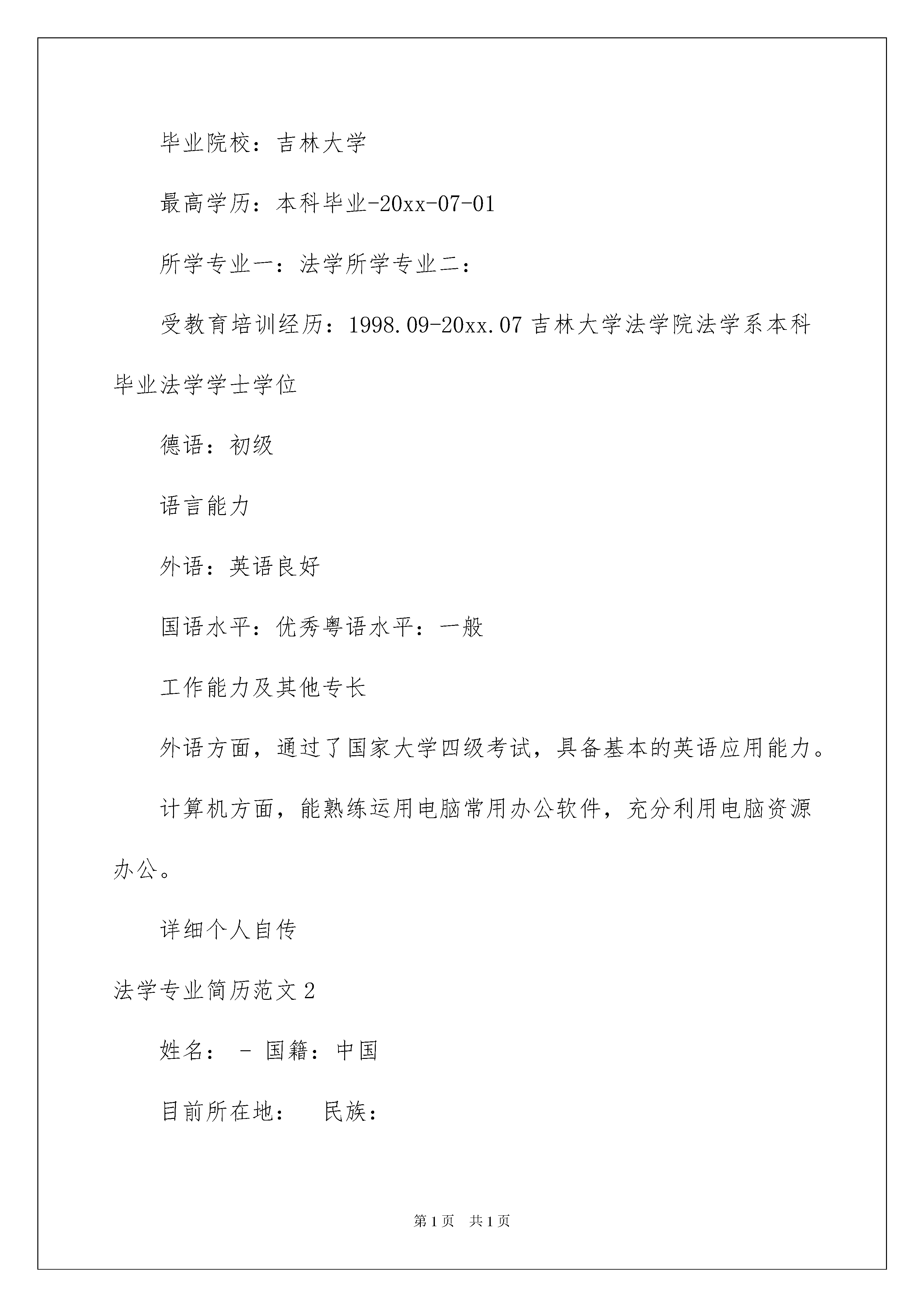 毕业院校：吉林大学

最高学历：本科毕业-20xx-07-01

所学专业一：法学所学专业二：

受教育培训经历：1998.09-20xx.07 吉林大学法学院法学系本科毕业法学学士学位

德语：初级

语言能力

外语：英语良好

国语水平：优秀粤语水平：一般

工作能力及其他专长

外语方面，通过了国家大学四级考试，具备基本的英语应用能力。

计算机方面，能熟练运用电脑常用办公软件，充分利用电脑资源办公。

详细个人自传

法学专业简历范文 2

姓名： - 国籍：中国

目前所在地：　民族：

第 1 页　共 1 页